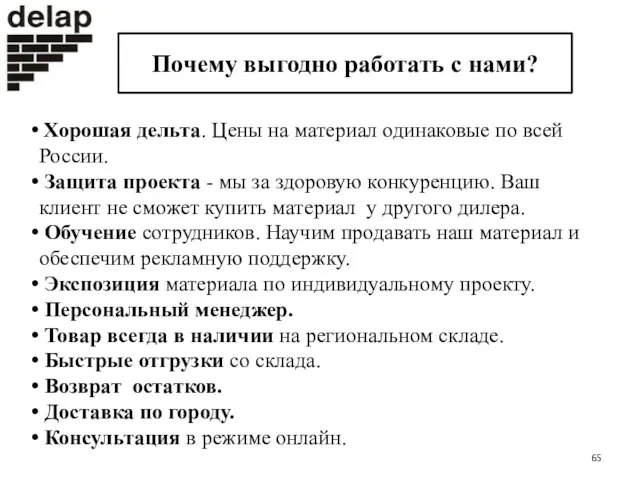 delap

Почему выгодно работать с нами?

• Хорошая дельта. Цены на материал одинаковые по всей России.
• Защита проекта - мы за здоровую конкуренцию. Ваш клиент не сможет купить материал у другого дилера.
• Обучение сотрудников. Научим продавать наш материал и обеспечим рекламную поддержку.
• Экспозиция материала по индивидуальному проекту.
• Персональный менеджер.
• Товар всегда в наличии на региональном складе.
• Быстрые отгрузки со склада.
• Возврат остатков.
• Доставка по городу.
• Консультация в режиме онлайн.

65